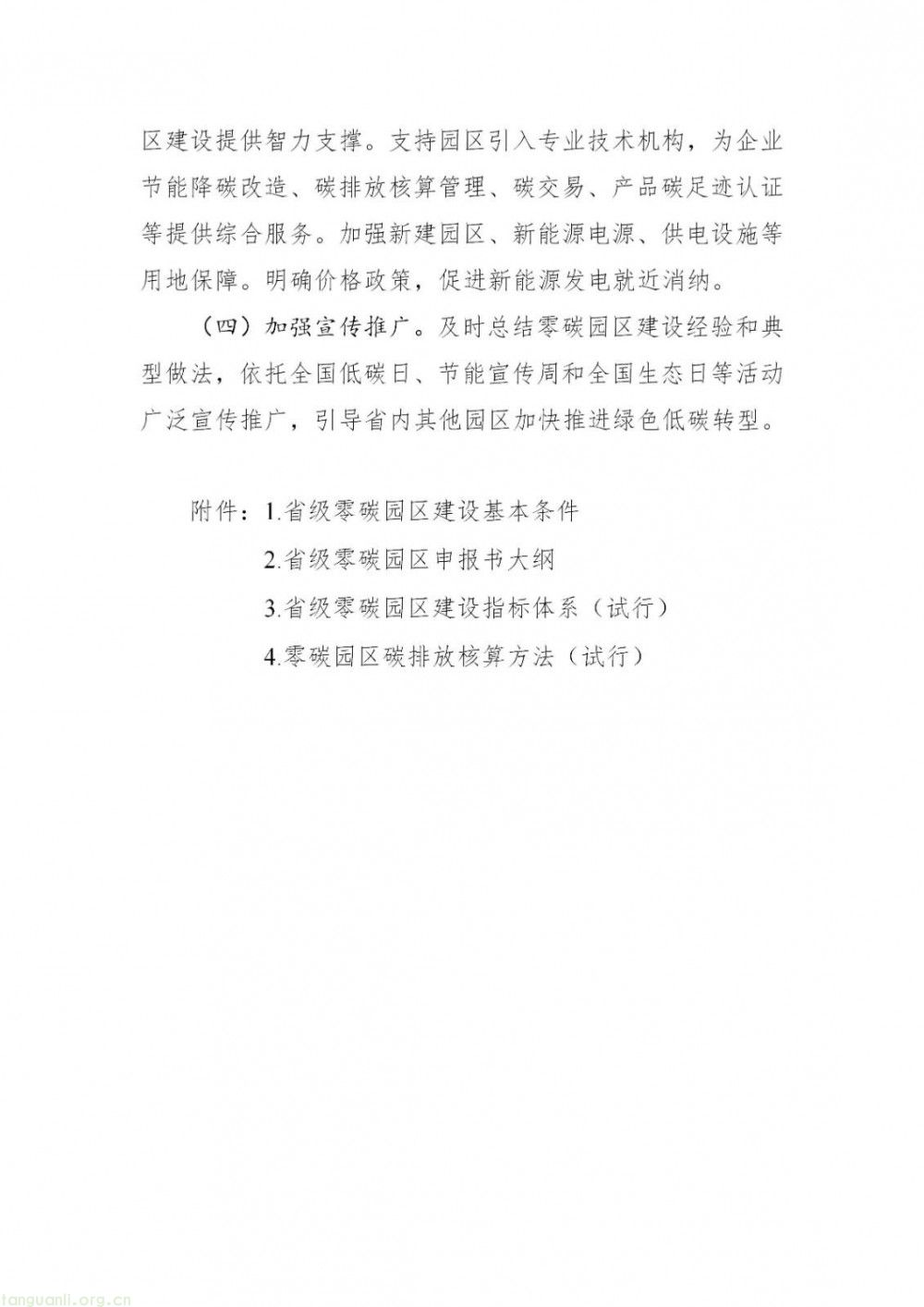 区建设提供智力支撑。支持园区引入专业技术机构，为企业节能降碳改造、碳排放核算管理、碳交易、产品碳足迹认证等提供综合服务。加强新建园区、新能源电源、供电设施等用地保障。明确价格政策，促进新能源发电就近消纳。

（四）加强宣传推广。及时总结零碳园区建设经验和典型做法，依托全国低碳日、节能宣传周和全国生态日等活动广泛宣传推广，引导省内其他园区加快推进绿色低碳转型。

附件：1.省级零碳园区建设基本条件

2.省级零碳园区申报书大纲

3.省级零碳园区建设指标体系（试行）

4.零碳园区碳排放核算方法（试行）

tanguanli.org.cn